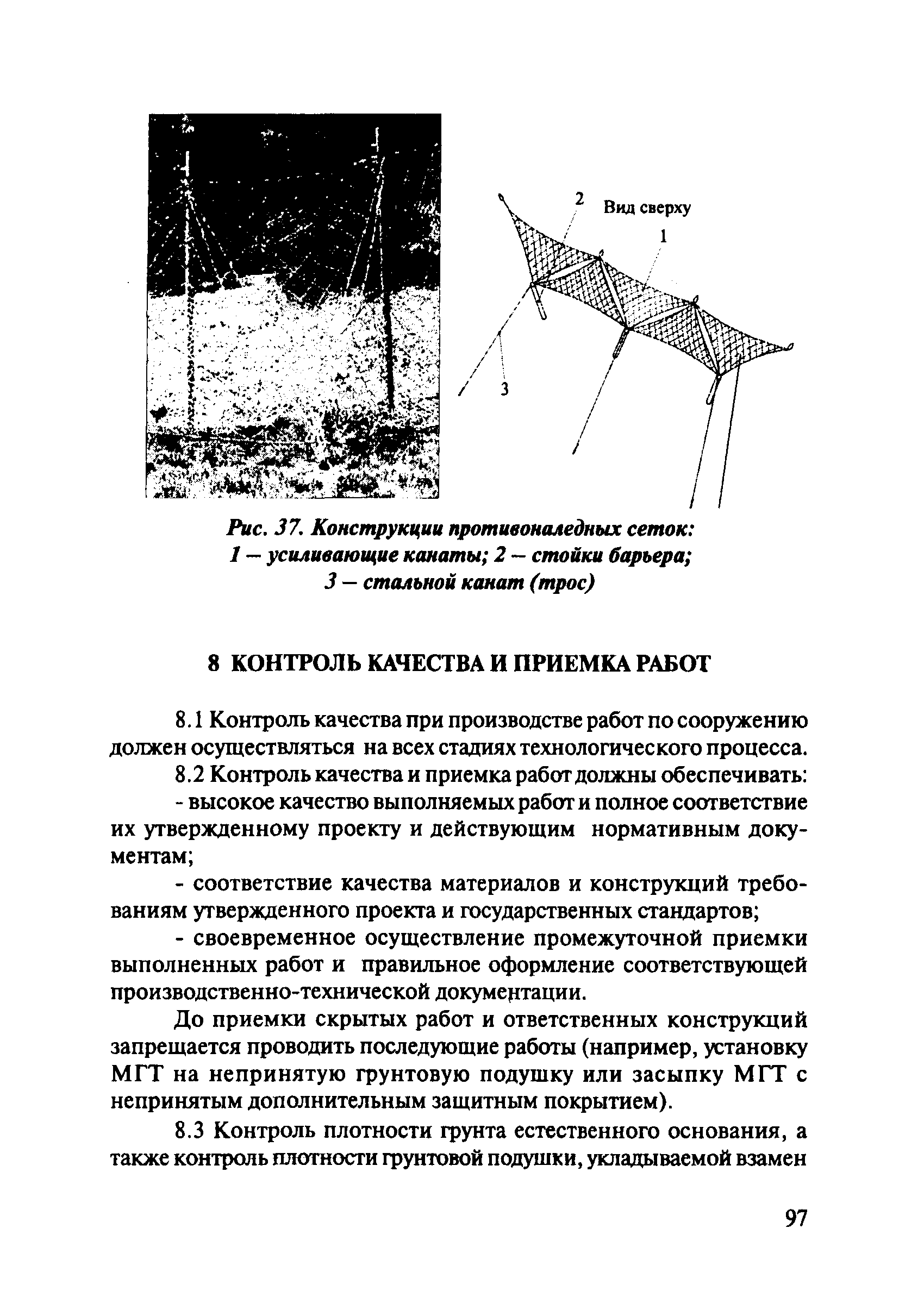 2 Вид сверху

1

3

Рис. 37. Конструкции противоналедных сеток:
1 – усиливающие канаты; 2 – стойки барьера;
3 – стальной канат (трос)

8 КОНТРОЛЬ КАЧЕСТВА И ПРИЕМКА РАБОТ

8.1 Контроль качества при производстве работ по сооружению должен осуществляться на всех стадиях технологического процесса.

8.2 Контроль качества и приемка работ должны обеспечивать:

- высокое качество выполняемых работ и полное соответствие их утвержденному проекту и действующим нормативным документам;

- соответствие качества материалов и конструкций требованиям утвержденного проекта и государственных стандартов;

- своевременное осуществление промежуточной приемки выполненных работ и правильное оформление соответствующей производственно-технической документации.

До приемки скрытых работ и ответственных конструкций запрещается проводить последующие работы (например, установку МГТ на непринятую грунтовую подушку или засыпку МГТ с непринятым дополнительным защитным покрытием).

8.3 Контроль плотности грунта естественного основания, а также контроль плотности грунтовой подушки, укладываемой взамен

97